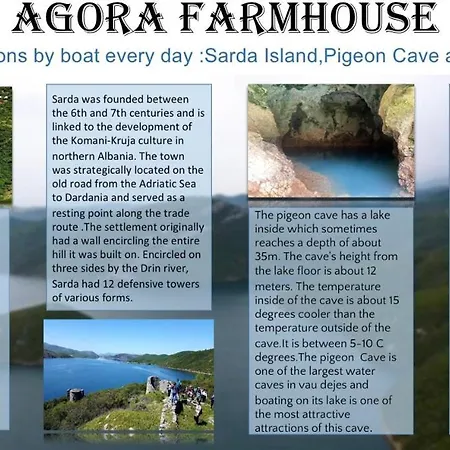 AGORA FARMHOUSE

ons by boat every day :Sarda Island,Pigeon Cave a

Sarda was founded between the 6th and 7th centuries and is linked to the development of the Komani-Kruja culture in northern Albania. The town was strategically located on the old road from the Adriatic Sea to Dardania and served as a resting point along the trade route .The settlement originally had a wall encircling the entire hill it was built on. Encircled on three sides by the Drin river, Sarda had 12 defensive towers of various forms.

The pigeon cave has a lake inside which sometimes reaches a depth of about 35m. The cave's height from the lake floor is about 12 meters. The temperature inside of the cave is about 15 degrees cooler than the temperature outside of the cave.It is between 5-10 C degrees.The pigeon Cave is one of the largest water caves in vau dejes and boating on its lake is one of the most attractive attractions of this cave.